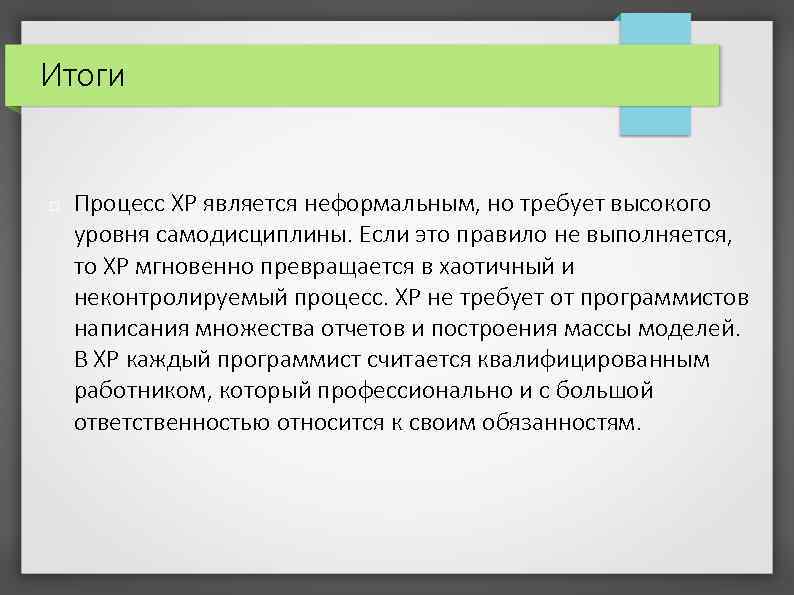 Итоги

Процесс XP является неформальным, но требует высокого уровня самодисциплины. Если это правило не выполняется, то XP мгновенно превращается в хаотичный и неконтролируемый процесс. XP не требует от программистов написания множества отчетов и построения массы моделей. В XP каждый программист считается квалифицированным работником, который профессионально и с большой ответственностью относится к своим обязанностям.